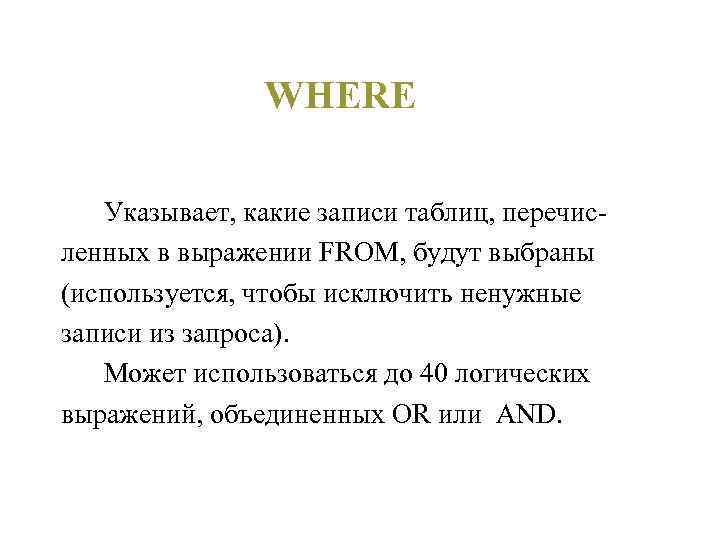 WHERE

Указывает, какие записи таблиц, перечисленных в выражении FROM, будут выбраны (используется, чтобы исключить ненужные записи из запроса).

Может использоваться до 40 логических выражений, объединенных OR или AND.